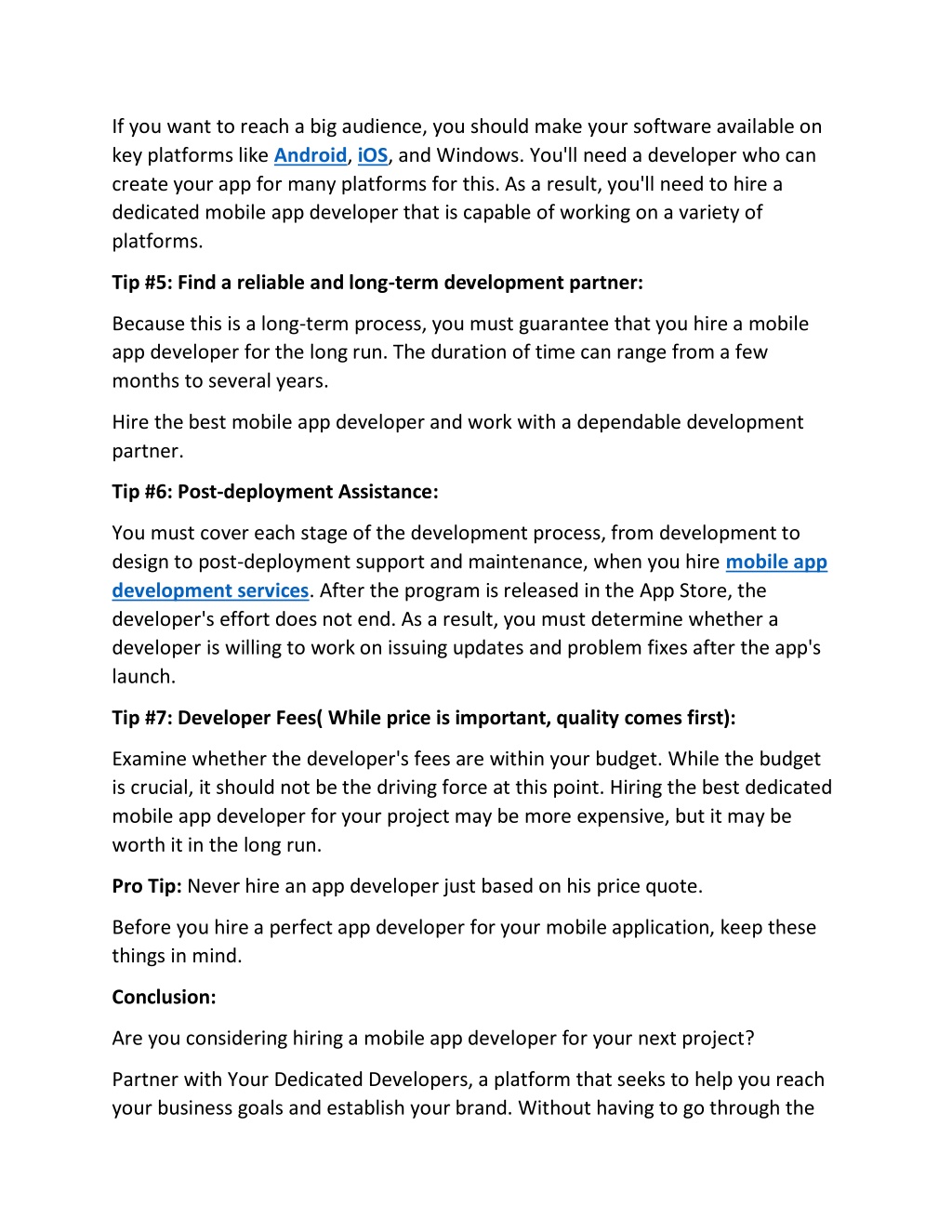 If you want to reach a big audience, you should make your software available on key platforms like Android, iOS, and Windows. You'll need a developer who can create your app for many platforms for this. As a result, you'll need to hire a dedicated mobile app developer that is capable of working on a variety of platforms.

Tip #5: Find a reliable and long-term development partner:

Because this is a long-term process, you must guarantee that you hire a mobile app developer for the long run. The duration of time can range from a few months to several years.

Hire the best mobile app developer and work with a dependable development partner.

Tip #6: Post-deployment Assistance:

You must cover each stage of the development process, from development to design to post-deployment support and maintenance, when you hire mobile app development services. After the program is released in the App Store, the developer's effort does not end. As a result, you must determine whether a developer is willing to work on issuing updates and problem fixes after the app's launch.

Tip #7: Developer Fees( While price is important, quality comes first):

Examine whether the developer's fees are within your budget. While the budget is crucial, it should not be the driving force at this point. Hiring the best dedicated mobile app developer for your project may be more expensive, but it may be worth it in the long run.

Pro Tip: Never hire an app developer just based on his price quote.

Before you hire a perfect app developer for your mobile application, keep these things in mind.

Conclusion:

Are you considering hiring a mobile app developer for your next project?

Partner with Your Dedicated Developers, a platform that seeks to help you reach your business goals and establish your brand. Without having to go through the